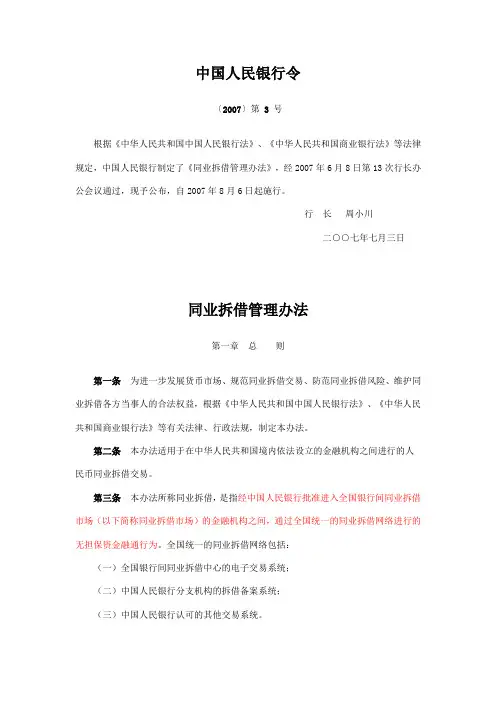 中国人民银行令

〔2007〕第 3 号

根据《中华人民共和国中国人民银行法》、《中华人民共和国商业银行法》等法律规定，中国人民银行制定了《同业拆借管理办法》，经 2007 年 6 月 8 日第 13 次行长办公会议通过，现予公布，自 2007 年 8 月 6 日起施行。

行　长　周小川

二〇〇七年七月三日

同业拆借管理办法

第一章　总　则

第一条　为进一步发展货币市场、规范同业拆借交易、防范同业拆借风险、维护同业拆借各方当事人的合法权益，根据《中华人民共和国中国人民银行法》、《中华人民共和国商业银行法》等有关法律、行政法规，制定本办法。

第二条　本办法适用于在中华人民共和国境内依法设立的金融机构之间进行的人民币同业拆借交易。

第三条　本办法所称同业拆借，是指经中国人民银行批准进入全国银行间同业拆借市场（以下简称同业拆借市场）的金融机构之间，通过全国统一的同业拆借网络进行的无担保资金融通行为。全国统一的同业拆借网络包括：

（一）全国银行间同业拆借中心的电子交易系统；

（二）中国人民银行分支机构的拆借备案系统；

（三）中国人民银行认可的其他交易系统。